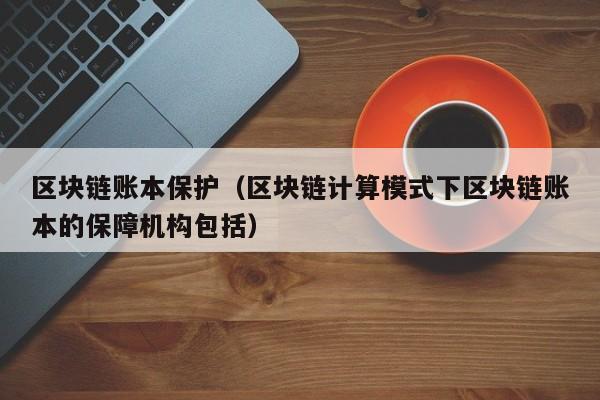 区块链账本保护（区块链计算模式下区块链账本的保障机构包括）